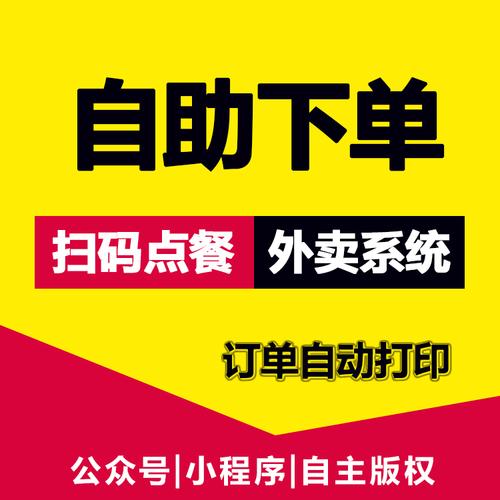 自助下单

扫码点餐 外卖系统

订单自动打印

公众号|小程序|自主版权